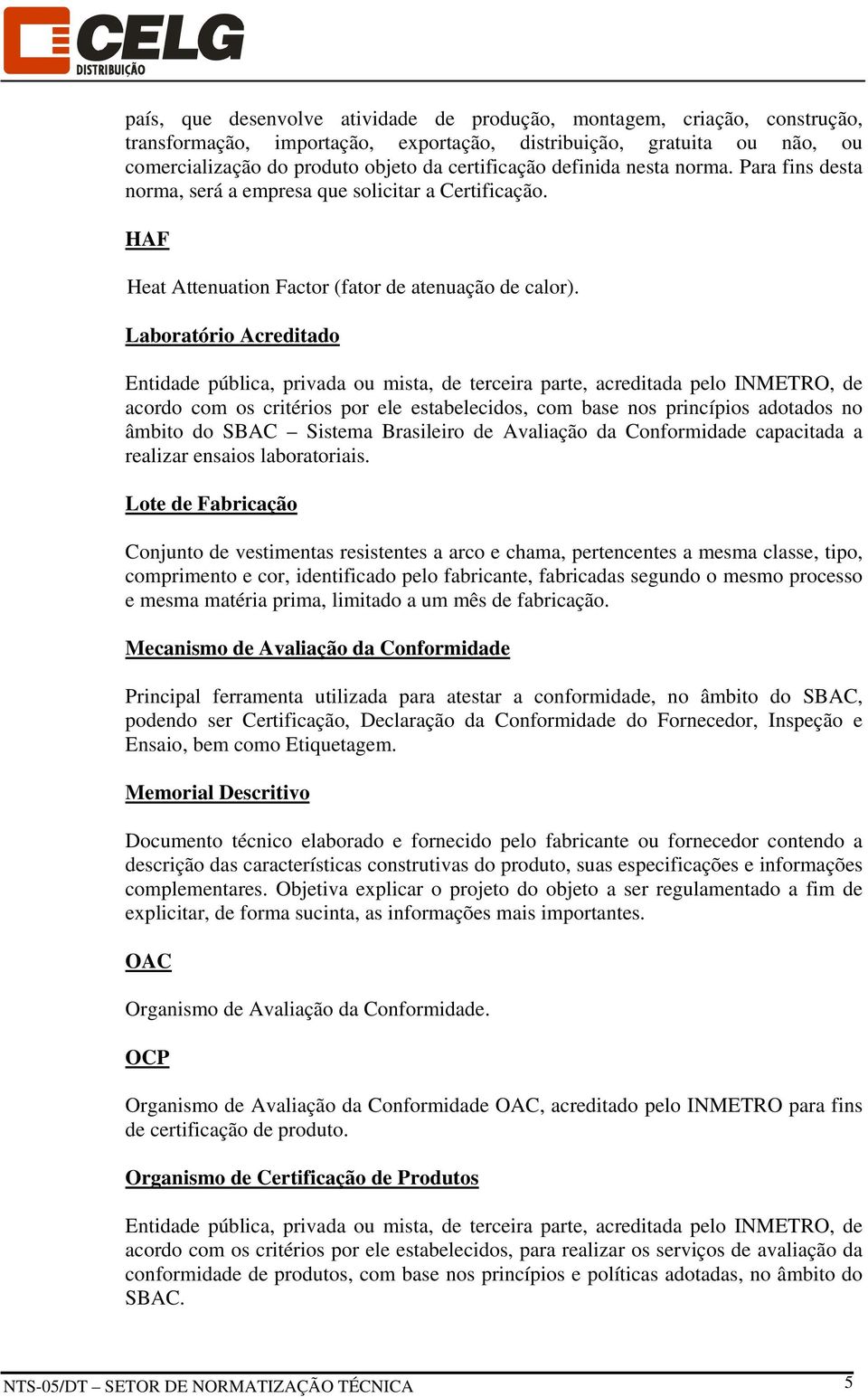 CELG
DISTRIBUIÇÃO

país, que desenvolve atividade de produção, montagem, criação, construção, transformação, importação, exportação, distribuição, gratuita ou não, ou comercialização do produto objeto da certificação definida nesta norma. Para fins desta norma, será a empresa que solicitar a Certificação.

HAF

Heat Attenuation Factor (fator de atenuação de calor).

Laboratório Acreditado

Entidade pública, privada ou mista, de terceira parte, acreditada pelo INMETRO, de acordo com os critérios por ele estabelecidos, com base nos princípios adotados no âmbito do SBAC – Sistema Brasileiro de Avaliação da Conformidade capacitada a realizar ensaios laboratoriais.

Lote de Fabricação

Conjunto de vestimentas resistentes a arco e chama, pertencentes a mesma classe, tipo, comprimento e cor, identificado pelo fabricante, fabricadas segundo o mesmo processo e mesma matéria prima, limitado a um mês de fabricação.

Mecanismo de Avaliação da Conformidade

Principal ferramenta utilizada para atestar a conformidade, no âmbito do SBAC, podendo ser Certificação, Declaração da Conformidade do Fornecedor, Inspeção e Ensaio, bem como Etiquetagem.

Memorial Descritivo

Documento técnico elaborado e fornecido pelo fabricante ou fornecedor contendo a descrição das características construtivas do produto, suas especificações e informações complementares. Objetiva explicar o projeto do objeto a ser regulamentado a fim de explicitar, de forma sucinta, as informações mais importantes.

OAC

Organismo de Avaliação da Conformidade.

OCP

Organismo de Avaliação da Conformidade OAC, acreditado pelo INMETRO para fins de certificação de produto.

Organismo de Certificação de Produtos

Entidade pública, privada ou mista, de terceira parte, acreditada pelo INMETRO, de acordo com os critérios por ele estabelecidos, para realizar os serviços de avaliação da conformidade de produtos, com base nos princípios e políticas adotadas, no âmbito do SBAC.

NTS-05/DT – SETOR DE NORMATIZAÇÃO TÉCNICA 5